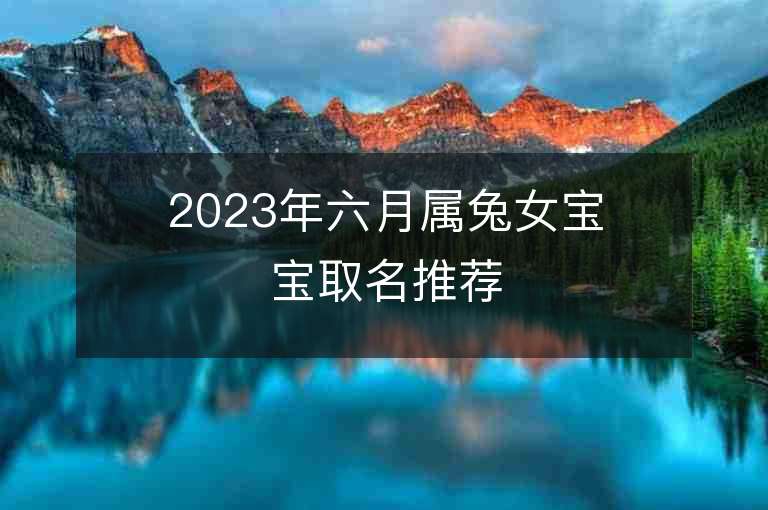 2023年六月属兔女宝宝取名推荐